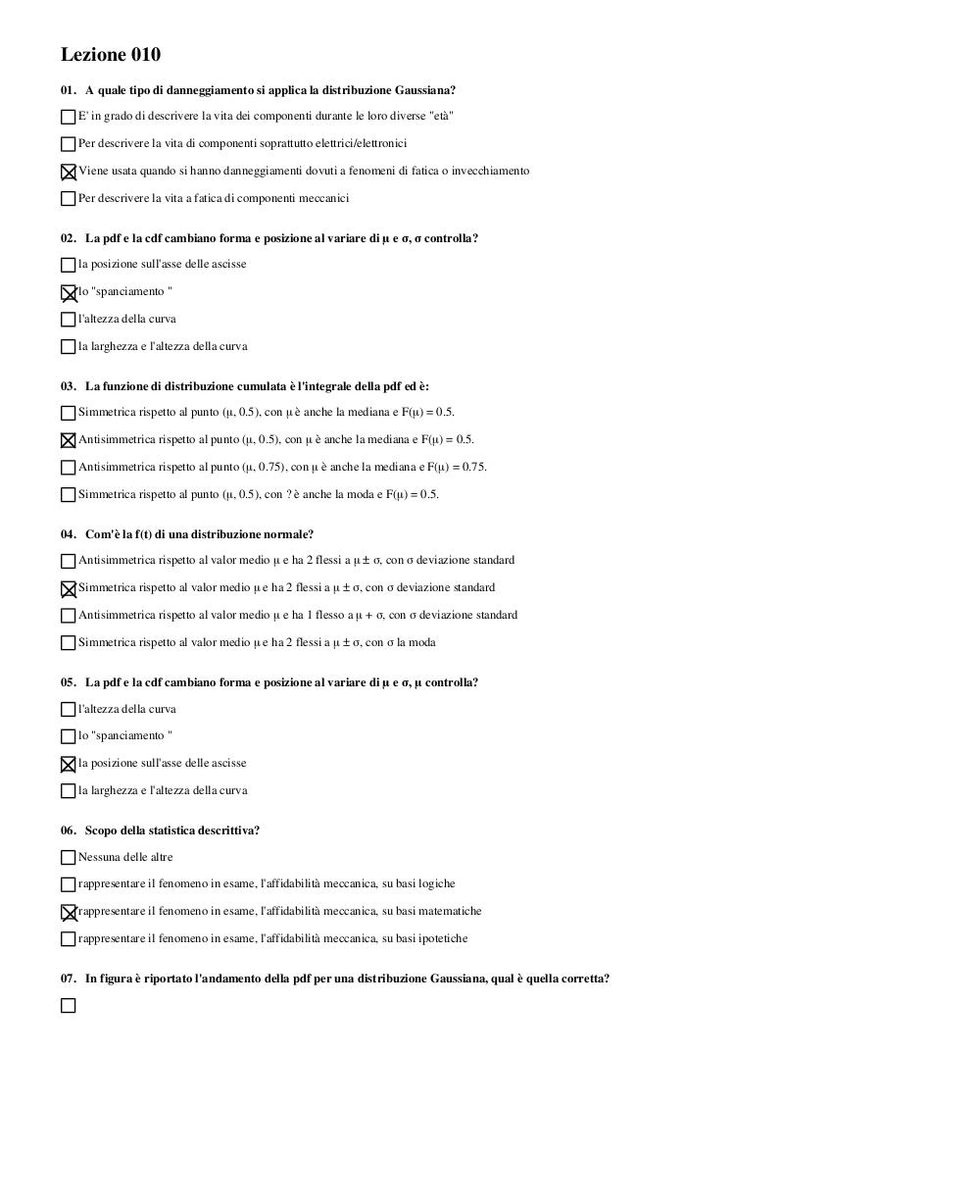 Lezione 010

01. A quale tipo di danneggiamento si applica la distribuzione Gaussiana?

☐ E' in grado di descrivere la vita dei componenti durante le loro diverse "età"

☐ Per descrivere la vita di componenti soprattutto elettrici/elettronici

☒ Viene usata quando si hanno danneggiamenti dovuti a fenomeni di fatica o invecchiamento

☐ Per descrivere la vita a fatica di componenti meccanici

02. La pdf e la cdf cambiano forma e posizione al variare di μ e σ, σ controlla?

☐ la posizione sull'asse delle ascisse

☒ lo "spanciamento "

☐ l'altezza della curva

☐ la larghezza e l'altezza della curva

03. La funzione di distribuzione cumulata è l'integrale della pdf ed è:

☐ Simmetrica rispetto al punto (μ, 0.5), con μ è anche la mediana e F(μ) = 0.5.

☒ Antisimmetrica rispetto al punto (μ, 0.5), con μ è anche la mediana e F(μ) = 0.5.

☐ Antisimmetrica rispetto al punto (μ, 0.75), con μ è anche la mediana e F(μ) = 0.75.

☐ Simmetrica rispetto al punto (μ, 0.5), con ? è anche la moda e F(μ) = 0.5.

04. Com'è la f(t) di una distribuzione normale?

☐ Antisimmetrica rispetto al valor medio μ e ha 2 flessi a μ ± σ, con σ deviazione standard

☒ Simmetrica rispetto al valor medio μ e ha 2 flessi a μ ± σ, con σ deviazione standard

☐ Antisimmetrica rispetto al valor medio μ e ha 1 flesso a μ + σ, con σ deviazione standard

☐ Simmetrica rispetto al valor medio μ e ha 2 flessi a μ ± σ, con σ la moda

05. La pdf e la cdf cambiano forma e posizione al variare di μ e σ, μ controlla?

☐ l'altezza della curva

☐ lo "spanciamento "

☒ la posizione sull'asse delle ascisse

☐ la larghezza e l'altezza della curva

06. Scopo della statistica descrittiva?

☐ Nessuna delle altre

☐ rappresentare il fenomeno in esame, l'affidabilità meccanica, su basi logiche

☒ rappresentare il fenomeno in esame, l'affidabilità meccanica, su basi matematiche

☐ rappresentare il fenomeno in esame, l'affidabilità meccanica, su basi ipotetiche

07. In figura è riportato l'andamento della pdf per una distribuzione Gaussiana, qual è quella corretta?

☐